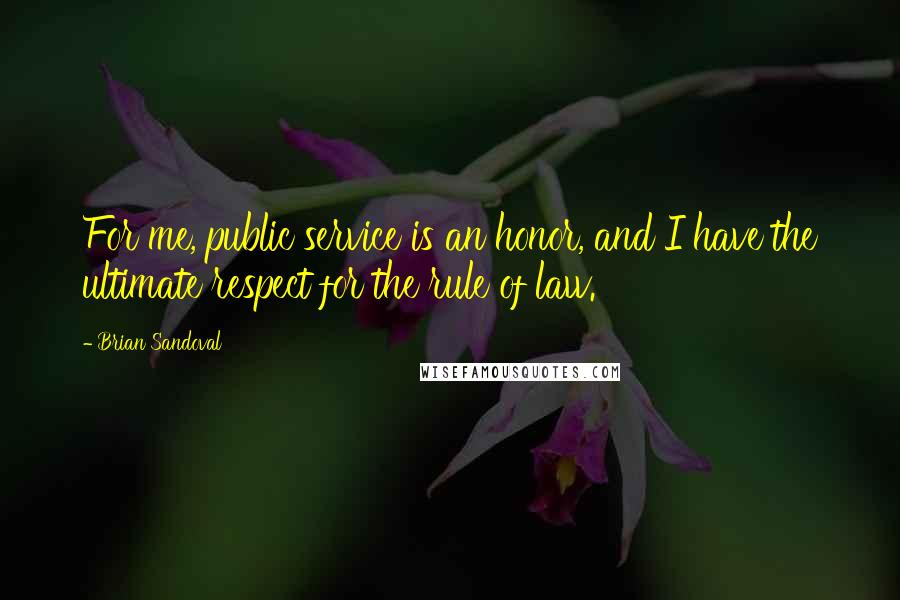 For me, public service is an honor, and I have the ultimate respect for the rule of law.

- Brian Sandoval

WISEFAMOUSQUOTES.COM